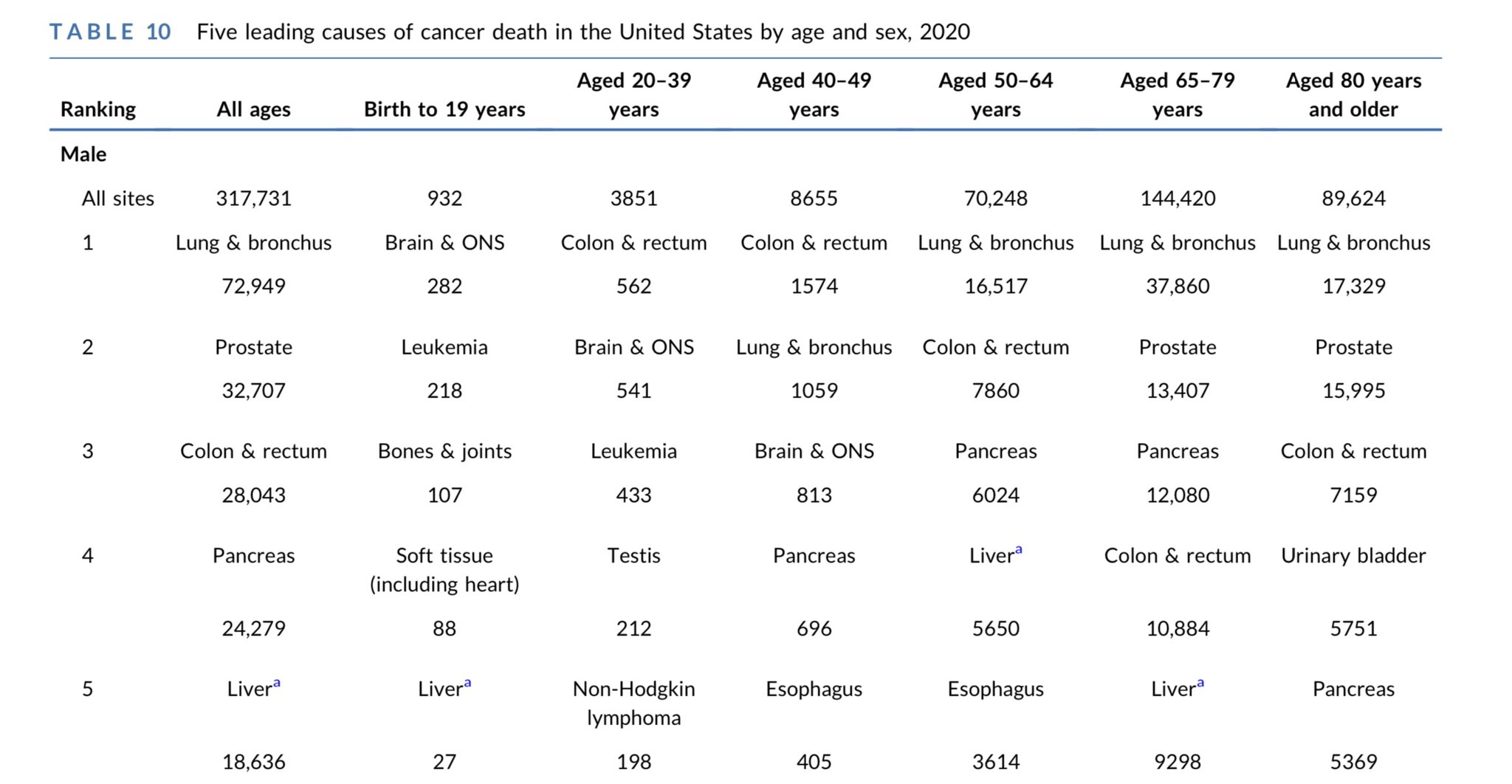 TABLE 10 Five leading causes of cancer death in the United States by age and sex, 2020

| Ranking | All ages | Birth to 19 years | Aged 20–39 years | Aged 40–49 years | Aged 50–64 years | Aged 65–79 years | Aged 80 years and older |
|---|---|---|---|---|---|---|---|
| Male | | | | | | | |
| All sites | 317,731 | 932 | 3851 | 8655 | 70,248 | 144,420 | 89,624 |
| 1 | Lung & bronchus | Brain & ONS | Colon & rectum | Colon & rectum | Lung & bronchus | Lung & bronchus | Lung & bronchus |
| | 72,949 | 282 | 562 | 1574 | 16,517 | 37,860 | 17,329 |
| 2 | Prostate | Leukemia | Brain & ONS | Lung & bronchus | Colon & rectum | Prostate | Prostate |
| | 32,707 | 218 | 541 | 1059 | 7860 | 13,407 | 15,995 |
| 3 | Colon & rectum | Bones & joints | Leukemia | Brain & ONS | Pancreas | Pancreas | Colon & rectum |
| | 28,043 | 107 | 433 | 813 | 6024 | 12,080 | 7159 |
| 4 | Pancreas | Soft tissue (including heart) | Testis | Pancreas | Liver$^a$ | Colon & rectum | Urinary bladder |
| | 24,279 | 88 | 212 | 696 | 5650 | 10,884 | 5751 |
| 5 | Liver$^a$ | Liver$^a$ | Non-Hodgkin lymphoma | Esophagus | Esophagus | Liver$^a$ | Pancreas |
| | 18,636 | 27 | 198 | 405 | 3614 | 9298 | 5369 |